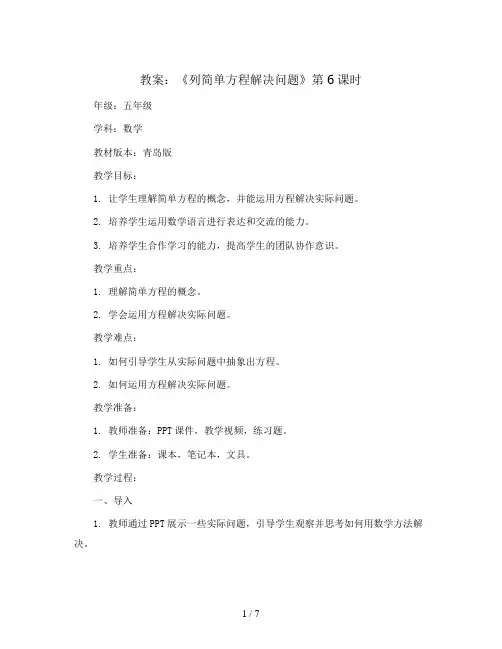 教案：《列简单方程解决问题》第6课时

年级：五年级

学科：数学

教材版本：青岛版

教学目标：

1. 让学生理解简单方程的概念，并能运用方程解决实际问题。

2. 培养学生运用数学语言进行表达和交流的能力。

3. 培养学生合作学习的能力，提高学生的团队协作意识。

教学重点：

1. 理解简单方程的概念。

2. 学会运用方程解决实际问题。

教学难点：

1. 如何引导学生从实际问题中抽象出方程。

2. 如何运用方程解决实际问题。

教学准备：

1. 教师准备：PPT课件，教学视频，练习题。

2. 学生准备：课本，笔记本，文具。

教学过程：

一、导入

1. 教师通过PPT展示一些实际问题，引导学生观察并思考如何用数学方法解决。

1 / 7